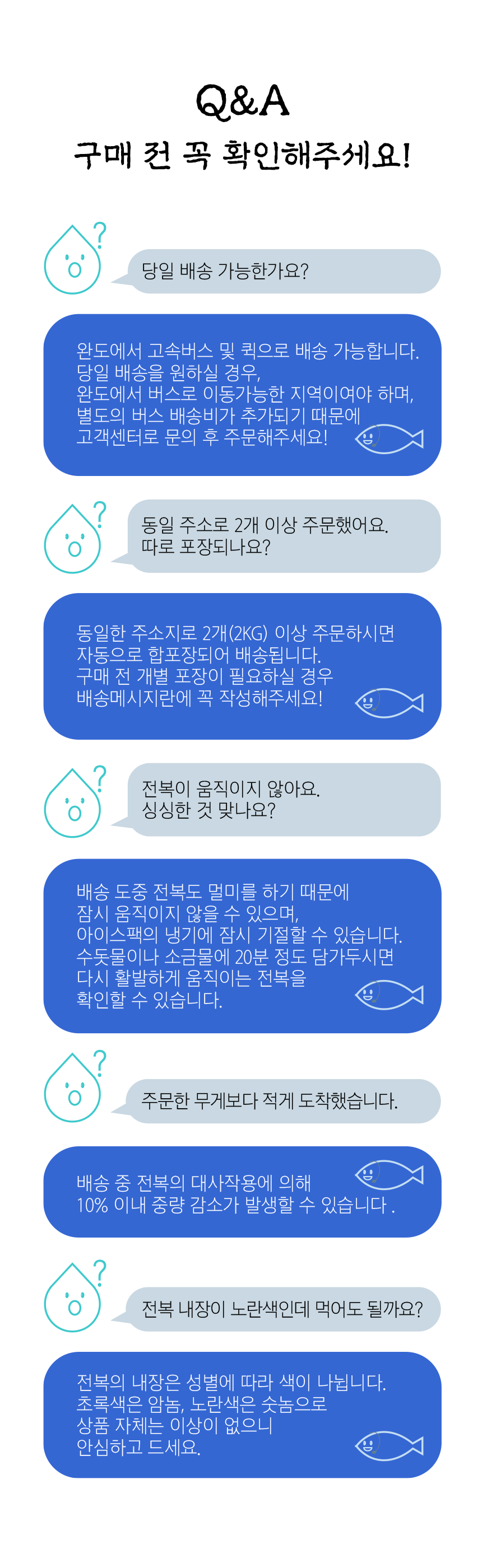 Q&A
구매 전 꼭 확인해주세요!

당일 배송 가능한가요?

완도에서 고속버스 및 퀵으로 배송 가능합니다.
당일 배송을 원하실 경우,
완도에서 버스로 이동가능한 지역이여야 하며,
별도의 버스 배송비가 추가되기 때문에
고객센터로 문의 후 주문해주세요!

동일 주소로 2개 이상 주문했어요.
따로 포장되나요?

동일한 주소지로 2개(2KG) 이상 주문하시면
자동으로 합포장되어 배송됩니다.
구매 전 개별 포장이 필요하실 경우
배송메시지란에 꼭 작성해주세요!

전복이 움직이지 않아요.
싱싱한 것 맞나요?

배송 도중 전복도 멀미를 하기 때문에
잠시 움직이지 않을 수 있으며,
아이스팩의 냉기에 잠시 기절할 수 있습니다.
수돗물이나 소금물에 20분 정도 담가두시면
다시 활발하게 움직이는 전복을
확인할 수 있습니다.

주문한 무게보다 적게 도착했습니다.

배송 중 전복의 대사작용에 의해
10% 이내 중량 감소가 발생할 수 있습니다 .

전복 내장이 노란색인데 먹어도 될까요?

전복의 내장은 성별에 따라 색이 나뉩니다.
초록색은 암놈, 노란색은 숫놈으로
상품 자체는 이상이 없으니
안심하고 드세요.